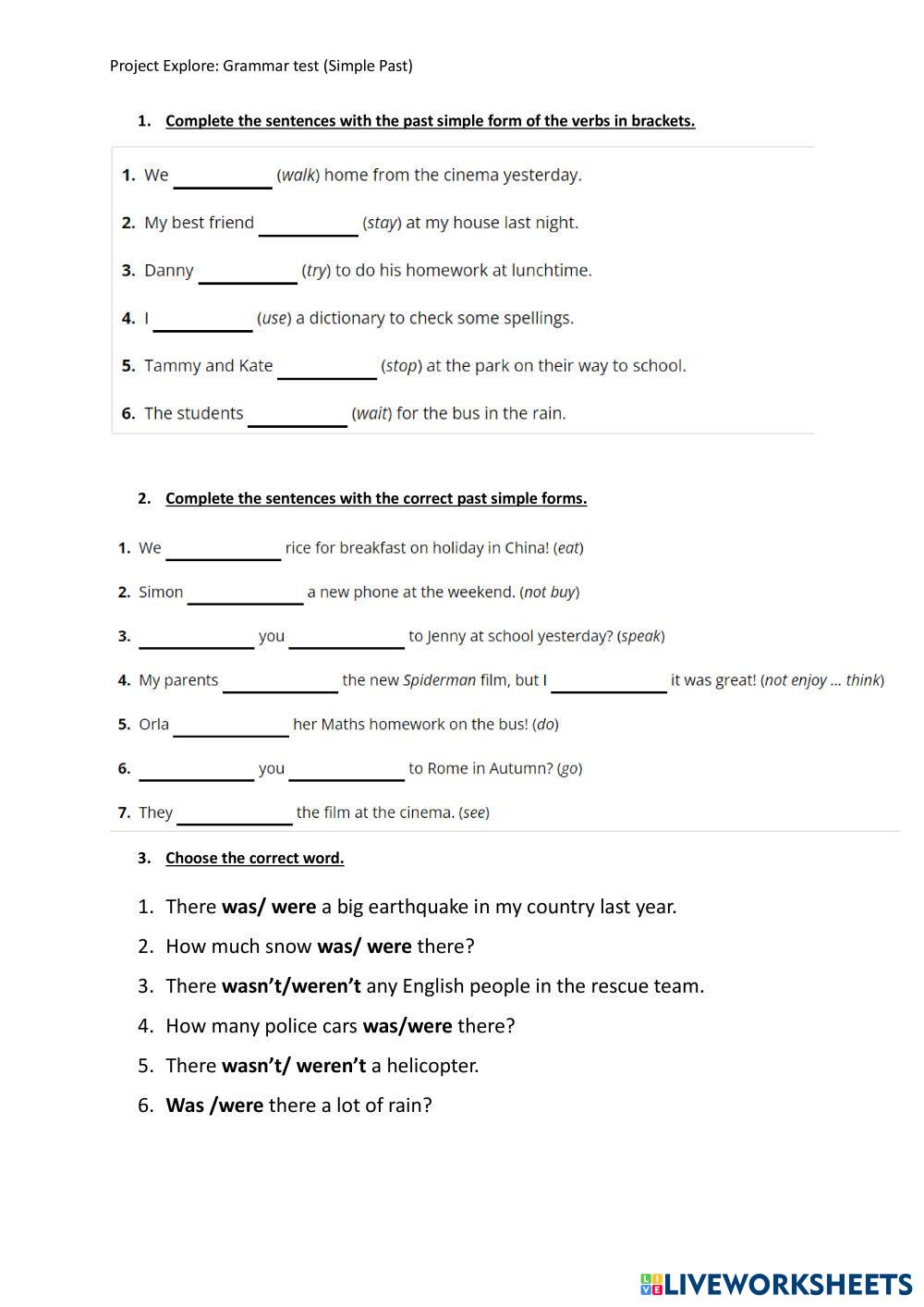 Project Explore: Grammar test (Simple Past)

1. Complete the sentences with the past simple form of the verbs in brackets.

1. We __________ (walk) home from the cinema yesterday.

2. My best friend __________ (stay) at my house last night.

3. Danny __________ (try) to do his homework at lunchtime.

4. I __________ (use) a dictionary to check some spellings.

5. Tammy and Kate __________ (stop) at the park on their way to school.

6. The students __________ (wait) for the bus in the rain.

2. Complete the sentences with the correct past simple forms.

1. We __________ rice for breakfast on holiday in China! (eat)

2. Simon __________ a new phone at the weekend. (not buy)

3. __________ you __________ to Jenny at school yesterday? (speak)

4. My parents __________ the new Spiderman film, but I __________ it was great! (not enjoy ... think)

5. Orla __________ her Maths homework on the bus! (do)

6. __________ you __________ to Rome in Autumn? (go)

7. They __________ the film at the cinema. (see)

3. Choose the correct word.

1. There was/ were a big earthquake in my country last year.

2. How much snow was/ were there?

3. There wasn't/weren't any English people in the rescue team.

4. How many police cars was/were there?

5. There wasn't/ weren't a helicopter.

6. Was /were there a lot of rain?

LIVEWORKSHEETS